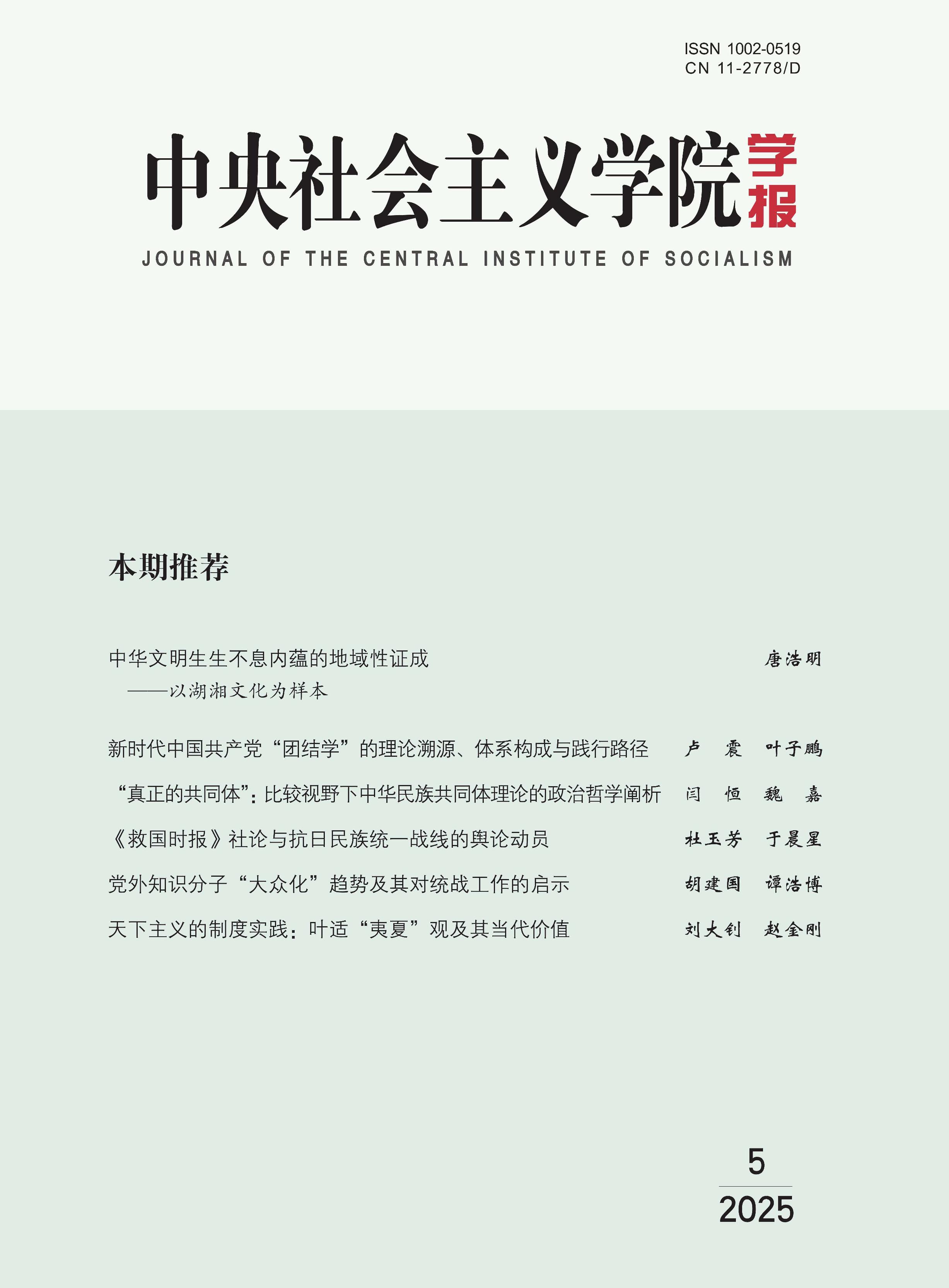 ISSN 1002-0519
CN 11-2778/D

中央社会主义学院学报

JOURNAL OF THE CENTRAL INSTITUTE OF SOCIALISM

本期推荐

中华文明生生不息内蕴的地域性证成 唐浩明
——以湖湘文化为样本

新时代中国共产党“团结学”的理论溯源、体系构成与践行路径 卢 震 叶子鹏

“真正的共同体”：比较视野下中华民族共同体理论的政治哲学阐析 闫 恒 魏 嘉

《救国时报》社论与抗日民族统一战线的舆论动员 杜玉芳 于晨星

党外知识分子“大众化”趋势及其对统战工作的启示 胡建国 谭浩博

天下主义的制度实践：叶适“夷夏”观及其当代价值 刘大钊 赵金刚

5
2025